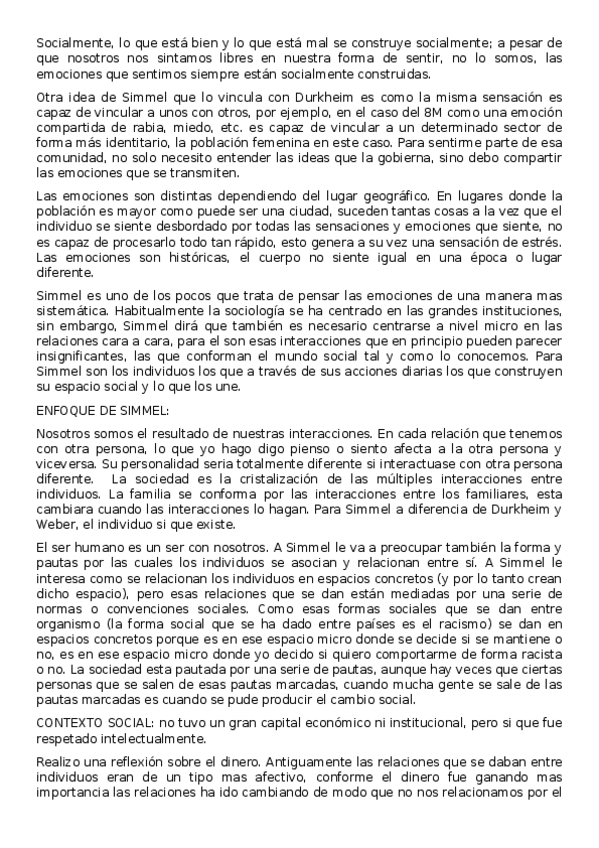 Socialmente, lo que está bien y lo que está mal se construye socialmente; a pesar de que nosotros nos sintamos libres en nuestra forma de sentir, no lo somos, las emociones que sentimos siempre están socialmente construidas.

Otra idea de Simmel que lo vincula con Durkheim es como la misma sensación es capaz de vincular a unos con otros, por ejemplo, en el caso del 8M como una emoción compartida de rabia, miedo, etc. es capaz de vincular a un determinado sector de forma más identitario, la población femenina en este caso. Para sentirme parte de esa comunidad, no solo necesito entender las ideas que la gobierna, sino debo compartir las emociones que se transmiten.

Las emociones son distintas dependiendo del lugar geográfico. En lugares donde la población es mayor como puede ser una ciudad, suceden tantas cosas a la vez que el individuo se siente desbordado por todas las sensaciones y emociones que siente, no es capaz de procesarlo todo tan rápido, esto genera a su vez una sensación de estrés. Las emociones son históricas, el cuerpo no siente igual en una época o lugar diferente.

Simmel es uno de los pocos que trata de pensar las emociones de una manera mas sistemática. Habitualmente la sociología se ha centrado en las grandes instituciones, sin embargo, Simmel dirá que también es necesario centrarse a nivel micro en las relaciones cara a cara, para el son esas interacciones que en principio pueden parecer insignificantes, las que conforman el mundo social tal y como lo conocemos. Para Simmel son los individuos los que a través de sus acciones diarias los que construyen su espacio social y lo que los une.

ENFOQUE DE SIMMEL:

Nosotros somos el resultado de nuestras interacciones. En cada relación que tenemos con otra persona, lo que yo hago digo pienso o siento afecta a la otra persona y viceversa. Su personalidad seria totalmente diferente si interactuase con otra persona diferente. La sociedad es la cristalización de las múltiples interacciones entre individuos. La familia se conforma por las interacciones entre los familiares, esta cambiara cuando las interacciones lo hagan. Para Simmel a diferencia de Durkheim y Weber, el individuo si que existe.

El ser humano es un ser con nosotros. A Simmel le va a preocupar también la forma y pautas por las cuales los individuos se asocian y relacionan entre sí. A Simmel le interesa como se relacionan los individuos en espacios concretos (y por lo tanto crean dicho espacio), pero esas relaciones que se dan están mediadas por una serie de normas o convenciones sociales. Como esas formas sociales que se dan entre organismo (la forma social que se ha dado entre países es el racismo) se dan en espacios concretos porque es en ese espacio micro donde se decide si se mantiene o no, es en ese espacio micro donde yo decido si quiero comportarme de forma racista o no. La sociedad esta pautada por una serie de pautas, aunque hay veces que ciertas personas que se salen de esas pautas marcadas, cuando mucha gente se sale de las pautas marcadas es cuando se pude producir el cambio social.

CONTEXTO SOCIAL: no tuvo un gran capital económico ni institucional, pero si que fue respetado intelectualmente.

Realizo una reflexión sobre el dinero. Antiguamente las relaciones que se daban entre individuos eran de un tipo mas afectivo, conforme el dinero fue ganando mas importancia las relaciones ha ido cambiando de modo que no nos relacionamos por el